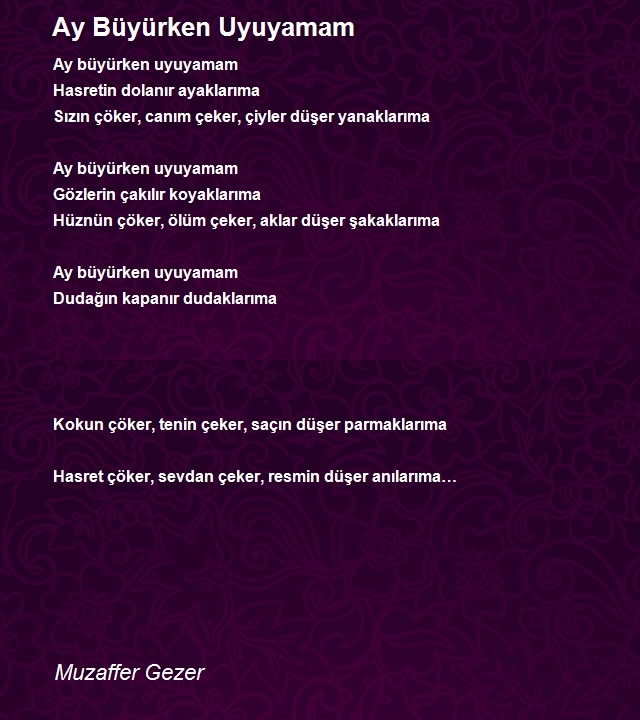 Ay Büyürken Uyuyamam

Ay büyürken uyuyamam
Hasretin dolanır ayaklarıma
Sızın çöker, canım çeker, çiyler düşer yanaklarıma

Ay büyürken uyuyamam
Gözlerin çakılır koyaklarıma
Hüznün çöker, ölüm çeker, aklar düşer şakaklarıma

Ay büyürken uyuyamam
Dudağın kapanır dudaklarıma

Kokun çöker, tenin çeker, saçın düşer parmaklarıma

Hasret çöker, sevdan çeker, resmin düşer anılarıma…

Muzaffer Gezer